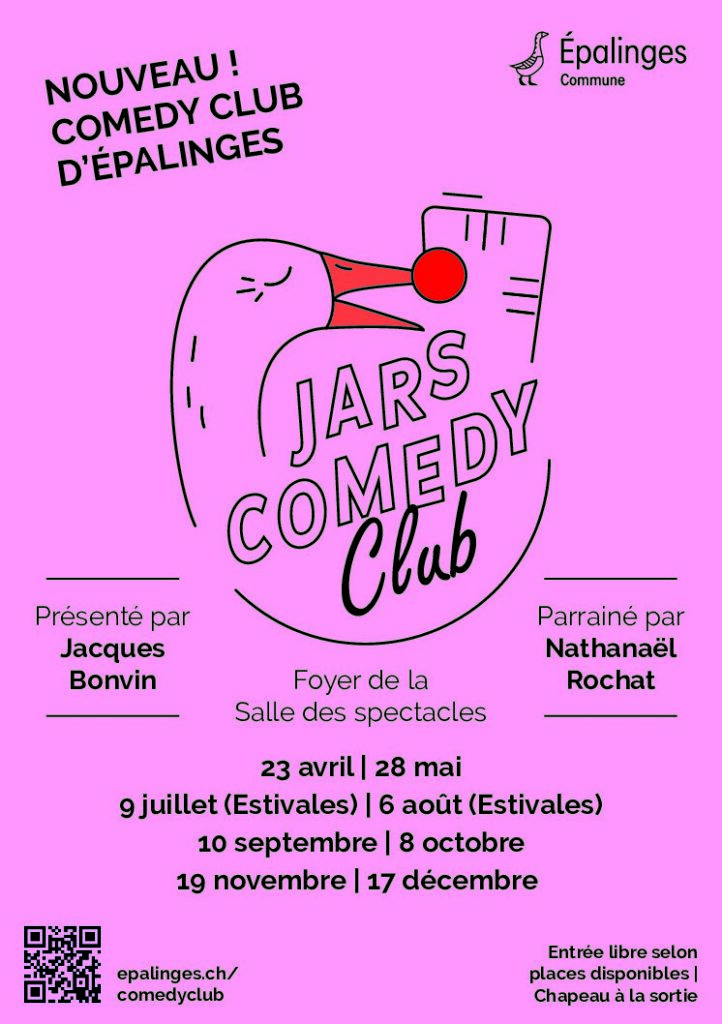 NOUVEAU !
COMEDY CLUB
D'ÉPALINGES

Épalinges
Commune

JARS
COMEDY
Club

Présenté par
Jacques
Bonvin

Foyer de la
Salle des spectacles

Parrainé par
Nathanaël
Rochat

23 avril | 28 mai
9 juillet (Estivales) | 6 août (Estivales)
10 septembre | 8 octobre
19 novembre | 17 décembre

epalinges.ch/
comedyclub

Entrée libre selon
places disponibles |
Chapeau à la sortie